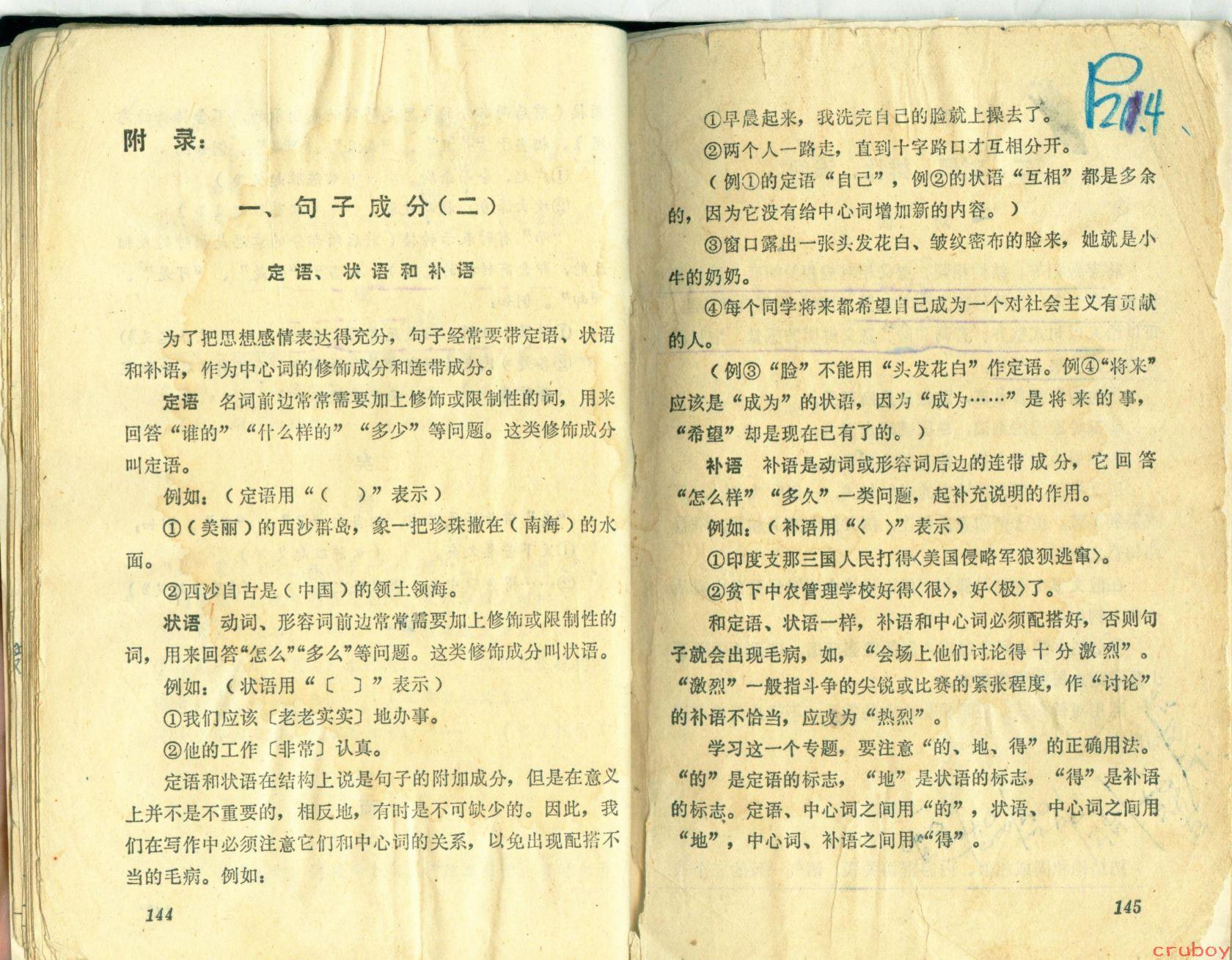 附　录：

一、句子成分（二）

定语、状语和补语

为了把思想感情表达得充分，句子经常要带定语、状语和补语，作为中心词的修饰成分和连带成分。

定语　名词前边常常需要加上修饰或限制性的词，用来回答“谁的”“什么样的”“多少”等问题。这类修饰成分叫定语。

例如：（定语用“（　）”表示）

①（美丽）的西沙群岛，象一把珍珠撒在（南海）的水面。

②西沙自古是（中国）的领土领海。

状语　动词、形容词前边常常需要加上修饰或限制性的词，用来回答“怎么”“多么”等问题。这类修饰成分叫状语。

例如：（状语用“〔　〕”表示）

①我们应该〔老老实实〕地办事。

②他的工作〔非常〕认真。

定语和状语在结构上说是句子的附加成分，但是在意义上并不是不重要的，相反地，有时是不可缺少的。因此，我们在写作中必须注意它们和中心词的关系，以免出现配搭不当的毛病。例如：

144

P21.4

①早晨起来，我洗完自己的脸就上操去了。

②两个人一路走，直到十字路口才互相分开。

（例①的定语“自己”，例②的状语“互相”都是多余的，因为它没有给中心词增加新的内容。）

③窗口露出一张头发花白、皱纹密布的脸来，她就是小牛的奶奶。

④每个同学将来都希望自己成为一个对社会主义有贡献的人。

（例③“脸”不能用“头发花白”作定语。例④“将来”应该是“成为”的状语，因为“成为……”是将来的事，“希望”却是现在已有了的。）

补语　补语是动词或形容词后边的连带成分，它回答“怎么样”“多久”一类问题，起补充说明的作用。

例如：（补语用“〈　〉”表示）

①印度支那三国人民打得〈美国侵略军狼狈逃窜〉。

②贫下中农管理学校好得〈很〉，好〈极〉了。

和定语、状语一样，补语和中心词必须配搭好，否则句子就会出现毛病，如，“会场上他们讨论得十分激烈”。“激烈”一般指斗争的尖锐或比赛的紧张程度，作“讨论”的补语不恰当，应改为“热烈”。

学习这一个专题，要注意“的、地、得”的正确用法。“的”是定语的标志，“地”是状语的标志，“得”是补语的标志。定语、中心词之间用“的”，状语、中心词之间用“地”，中心词、补语之间用“得”。

145

cruboy